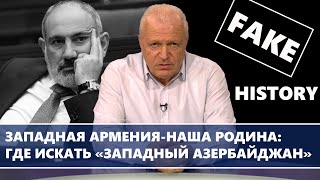 FAKE

HISTORY

ЗАПАДНАЯ АРМЕНИЯ-НАША РОДИНА:
ГДЕ ИСКАТЬ «ЗАПАДНЫЙ АЗЕРБАЙДЖАН»